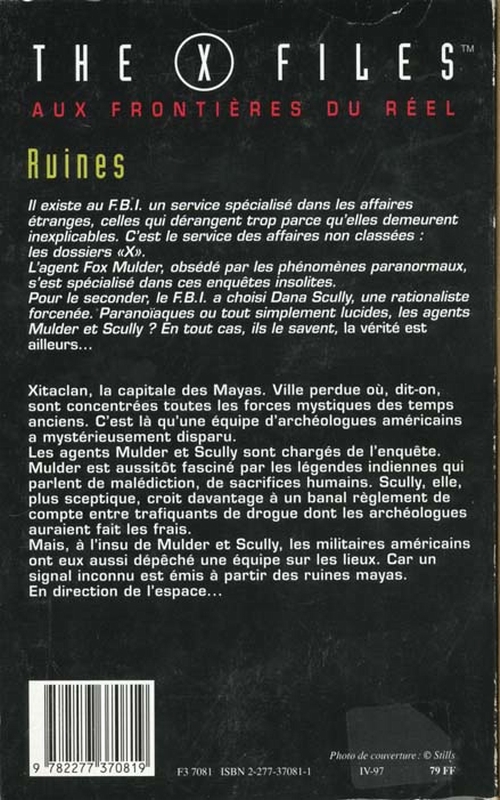 THE X FILES™
AUX FRONTIÈRES DU RÉEL

Ruines

Il existe au F.B.I. un service spécialisé dans les affaires étranges, celles qui dérangent trop parce qu'elles demeurent inexplicables. C'est le service des affaires non classées : les dossiers «X».
L'agent Fox Mulder, obsédé par les phénomènes paranormaux, s'est spécialisé dans ces enquêtes insolites.
Pour le seconder, le F.B.I. a choisi Dana Scully, une rationaliste forcenée. Paranoïaques ou tout simplement lucides, les agents Mulder et Scully ? En tout cas, ils le savent, la vérité est ailleurs...

Xitaclan, la capitale des Mayas. Ville perdue où, dit-on, sont concentrées toutes les forces mystiques des temps anciens. C'est là qu'une équipe d'archéologues américains a mystérieusement disparu.
Les agents Mulder et Scully sont chargés de l'enquête. Mulder est aussitôt fasciné par les légendes indiennes qui parlent de malédiction, de sacrifices humains. Scully, elle, plus sceptique, croit davantage à un banal règlement de compte entre trafiquants de drogue dont les archéologues auraient fait les frais.
Mais, à l'insu de Mulder et Scully, les militaires américains ont eux aussi dépêché une équipe sur les lieux. Car un signal inconnu est émis à partir des ruines mayas.
En direction de l'espace...

9 782277 370819

Photo de couverture : © Stills

F3 7081 ISBN 2-277-37081-1 IV-97 79 FF